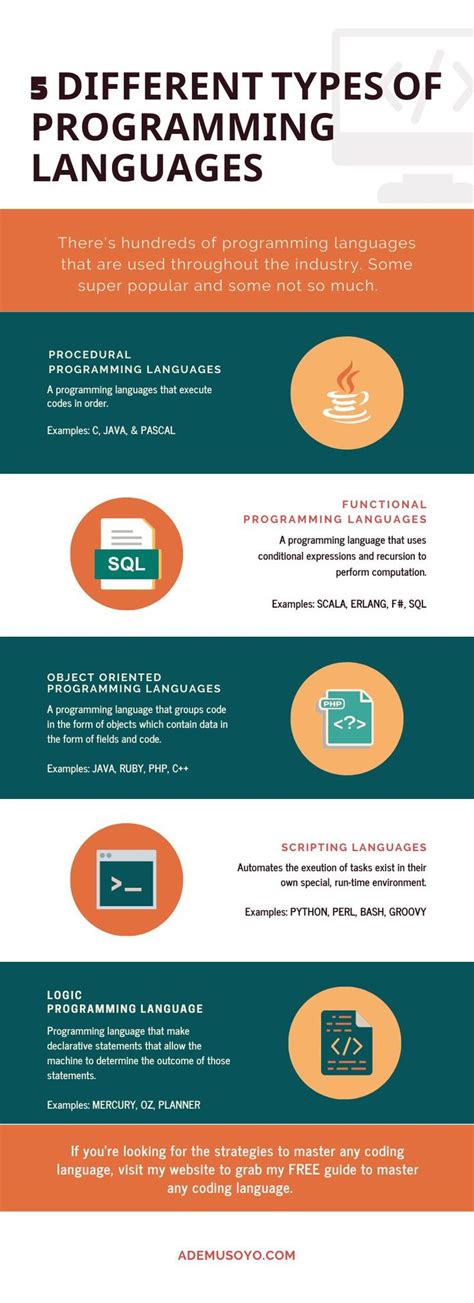 5 DIFFERENT TYPES OF PROGRAMMING LANGUAGES

There's hundreds of programming languages that are used throughout the industry. Some super popular and some not so much.

PROCEDURAL PROGRAMMING LANGUAGES

A programming languages that execute codes in order.

Examples: C, JAVA, & PASCAL

FUNCTIONAL PROGRAMMING LANGUAGES

A programming language that uses conditional expressions and recursion to perform computation.

Examples: SCALA, ERLANG, F#, SQL

SQL

OBJECT ORIENTED PROGRAMMING LANGUAGES

A programming language that groups code in the form of objects which contain data in the form of fields and code.

Examples: JAVA, RUBY, PHP, C++

PHP

<?>

SCRIPTING LANGUAGES

Automates the exeution of tasks exist in their own special, run-time environment.

Examples: PYTHON, PERL, BASH, GROOVY

>_

LOGIC PROGRAMMING LANGUAGE

Programming language that make declarative statements that allow the machine to determine the outcome of those statements.

Examples: MERCURY, OZ, PLANNER

</>

If you're looking for the strategies to master any coding language, visit my website to grab my FREE guide to master any coding language.

ADEMUSOYO.COM